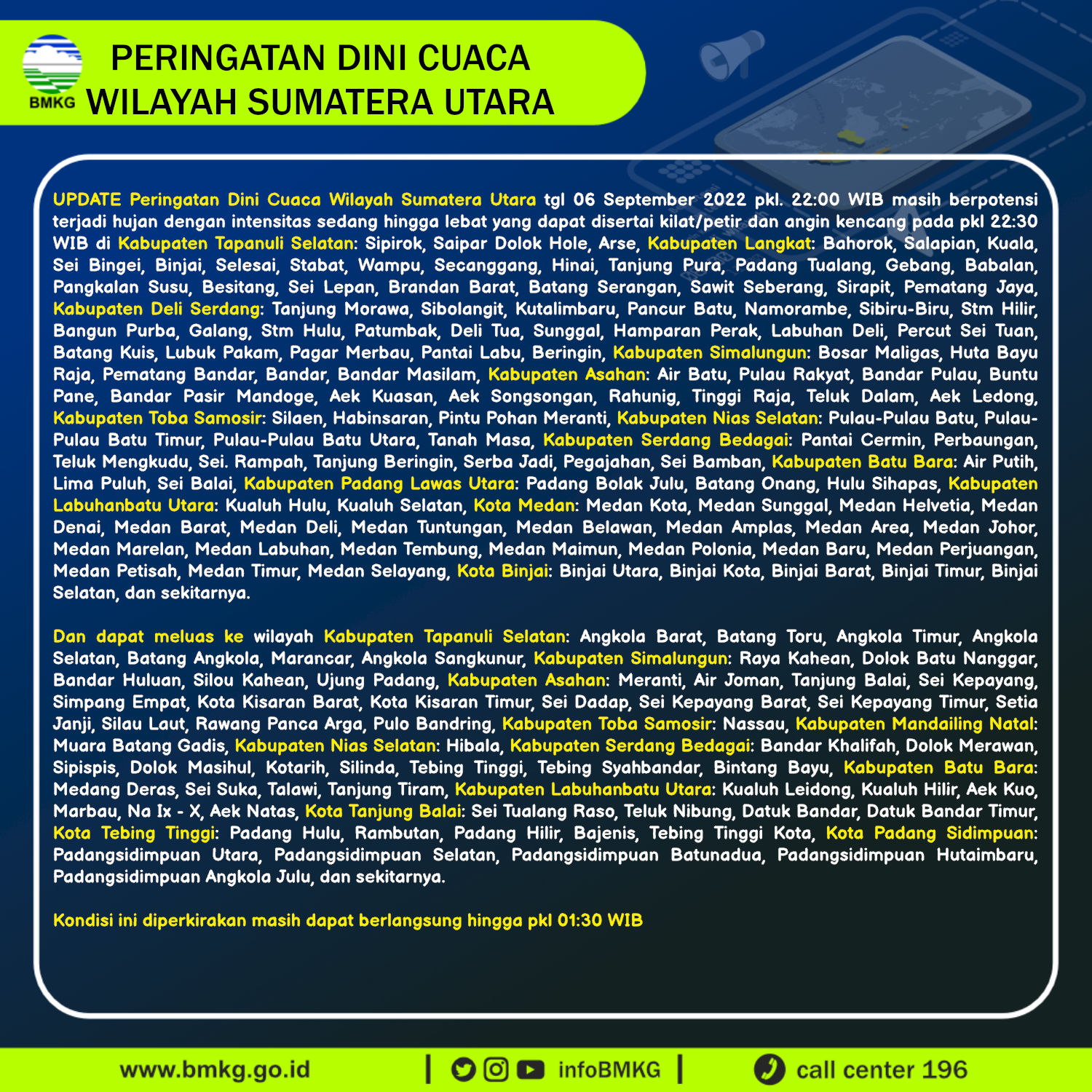 BMKG

PERINGATAN DINI CUACA WILAYAH SUMATERA UTARA

UPDATE Peringatan Dini Cuaca Wilayah Sumatera Utara tgl 06 September 2022 pkl. 22:00 WIB masih berpotensi terjadi hujan dengan intensitas sedang hingga lebat yang dapat disertai kilat/petir dan angin kencang pada pkl 22:30 WIB di Kabupaten Tapanuli Selatan: Sipirok, Saipar Dolok Hole, Arse, Kabupaten Langkat: Bahorok, Salapian, Kuala, Sei Bingei, Binjai, Selesai, Stabat, Wampu, Secanggang, Hinai, Tanjung Pura, Padang Tualang, Gebang, Babalan, Pangkalan Susu, Besitang, Sei Lepan, Brandan Barat, Batang Serangan, Sawit Seberang, Sirapit, Pematang Jaya, Kabupaten Deli Serdang: Tanjung Morawa, Sibolangit, Kutalimbaru, Pancur Batu, Namorambe, Sibiru-Biru, Stm Hilir, Bangun Purba, Galang, Stm Hulu, Patumbak, Deli Tua, Sunggal, Hamparan Perak, Labuhan Deli, Percut Sei Tuan, Batang Kuis, Lubuk Pakam, Pagar Merbau, Pantai Labu, Beringin, Kabupaten Simalungun: Bosar Maligas, Huta Bayu Raja, Pematang Bandar, Bandar, Bandar Masilam, Kabupaten Asahan: Air Batu, Pulau Rakyat, Bandar Pulau, Buntu Pane, Bandar Pasir Mandoge, Aek Kuasan, Aek Songsongan, Rahunig, Tinggi Raja, Teluk Dalam, Aek Ledong, Kabupaten Toba Samosir: Silaen, Habinsaran, Pintu Pohan Meranti, Kabupaten Nias Selatan: Pulau-Pulau Batu, Pulau-Pulau Batu Timur, Pulau-Pulau Batu Utara, Tanah Masa, Kabupaten Serdang Bedagai: Pantai Cermin, Perbaungan, Teluk Mengkudu, Sei. Rampah, Tanjung Beringin, Serba Jadi, Pegajahan, Sei Bamban, Kabupaten Batu Bara: Air Putih, Lima Puluh, Sei Balai, Kabupaten Padang Lawas Utara: Padang Bolak Julu, Batang Onang, Hulu Sihapas, Kabupaten Labuhanbatu Utara: Kualuh Hulu, Kualuh Selatan, Kota Medan: Medan Kota, Medan Sunggal, Medan Helvetia, Medan Denai, Medan Barat, Medan Deli, Medan Tuntungan, Medan Belawan, Medan Amplas, Medan Area, Medan Johor, Medan Marelan, Medan Labuhan, Medan Tembung, Medan Maimun, Medan Polonia, Medan Baru, Medan Perjuangan, Medan Petisah, Medan Timur, Medan Selayang, Kota Binjai: Binjai Utara, Binjai Kota, Binjai Barat, Binjai Timur, Binjai Selatan, dan sekitarnya.

Dan dapat meluas ke wilayah Kabupaten Tapanuli Selatan: Angkola Barat, Batang Toru, Angkola Timur, Angkola Selatan, Batang Angkola, Marancar, Angkola Sangkunur, Kabupaten Simalungun: Raya Kahean, Dolok Batu Nanggar, Bandar Huluan, Silou Kahean, Ujung Padang, Kabupaten Asahan: Meranti, Air Joman, Tanjung Balai, Sei Kepayang, Simpang Empat, Kota Kisaran Barat, Kota Kisaran Timur, Sei Dadap, Sei Kepayang Barat, Sei Kepayang Timur, Setia Janji, Silau Laut, Rawang Panca Arga, Pulo Bandring, Kabupaten Toba Samosir: Nassau, Kabupaten Mandailing Natal: Muara Batang Gadis, Kabupaten Nias Selatan: Hibala, Kabupaten Serdang Bedagai: Bandar Khalifah, Dolok Merawan, Sipispis, Dolok Masihul, Kotarih, Silinda, Tebing Tinggi, Tebing Syahbandar, Bintang Bayu, Kabupaten Batu Bara: Medang Deras, Sei Suka, Talawi, Tanjung Tiram, Kabupaten Labuhanbatu Utara: Kualuh Leidong, Kualuh Hilir, Aek Kuo, Marbau, Na Ix - X, Aek Natas, Kota Tanjung Balai: Sei Tualang Raso, Teluk Nibung, Datuk Bandar, Datuk Bandar Timur, Kota Tebing Tinggi: Padang Hulu, Rambutan, Padang Hilir, Bajenis, Tebing Tinggi Kota, Kota Padang Sidimpuan: Padangsidimpuan Utara, Padangsidimpuan Selatan, Padangsidimpuan Batunadua, Padangsidimpuan Hutaimbaru, Padangsidimpuan Angkola Julu, dan sekitarnya.

Kondisi ini diperkirakan masih dapat berlangsung hingga pkl 01:30 WIB

www.bmkg.go.id | infoBMKG | call center 196